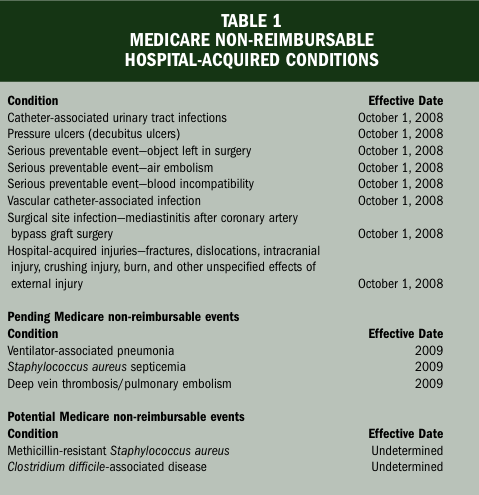 TABLE 1
MEDICARE NON-REIMBURSABLE HOSPITAL-ACQUIRED CONDITIONS

| Condition | Effective Date |
|---|---|
| Catheter-associated urinary tract infections | October 1, 2008 |
| Pressure ulcers (decubitus ulcers) | October 1, 2008 |
| Serious preventable event—object left in surgery | October 1, 2008 |
| Serious preventable event—air embolism | October 1, 2008 |
| Serious preventable event—blood incompatibility | October 1, 2008 |
| Vascular catheter-associated infection | October 1, 2008 |
| Surgical site infection—mediastinitis after coronary artery bypass graft surgery | October 1, 2008 |
| Hospital-acquired injuries—fractures, dislocations, intracranial injury, crushing injury, burn, and other unspecified effects of external injury | October 1, 2008 |

Pending Medicare non-reimbursable events

| Condition | Effective Date |
|---|---|
| Ventilator-associated pneumonia | 2009 |
| Staphylococcus aureus septicemia | 2009 |
| Deep vein thrombosis/pulmonary embolism | 2009 |

Potential Medicare non-reimbursable events

| Condition | Effective Date |
|---|---|
| Methicillin-resistant Staphylococcus aureus | Undetermined |
| Clostridium difficile-associated disease | Undetermined |